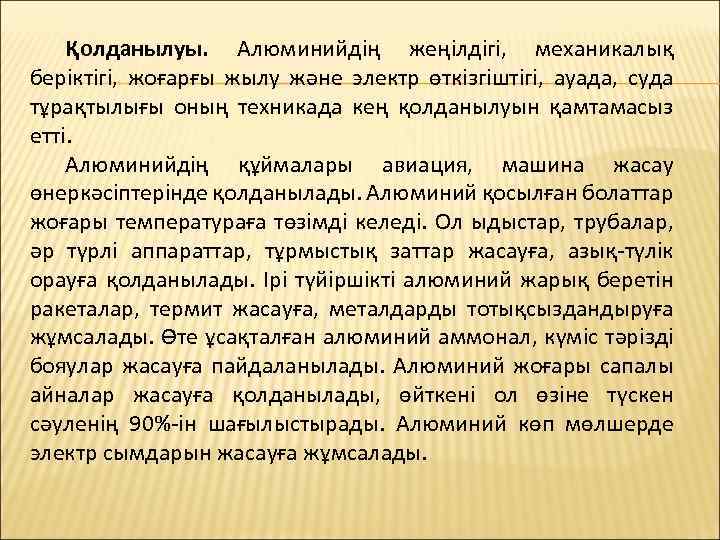 Қолданылуы. Алюминийдің жеңілдігі, механикалық беріктігі, жоғарғы жылу және электр өткізгіштігі, ауада, суда тұрақтылығы оның техникада кең қолданылуын қамтамасыз етті.

Алюминийдің құймалары авиация, машина жасау өнеркәсіптерінде қолданылады. Алюминий қосылған болаттар жоғары температураға төзімді келеді. Ол ыдыстар, трубалар, әр түрлі аппараттар, тұрмыстық заттар жасауға, азық-түлік орауға қолданылады. Ірі түйіршікті алюминий жарық беретін ракеталар, термит жасауға, металдарды тотықсыздандыруға жұмсалады. Өте ұсақталған алюминий аммонал, күміс тәрізді бояулар жасауға пайдаланылады. Алюминий жоғары сапалы айналар жасауға қолданылады, өйткені ол өзіне түскен сәуленің 90%-ін шағылыстырады. Алюминий көп мөлшерде электр сымдарын жасауға жұмсалады.